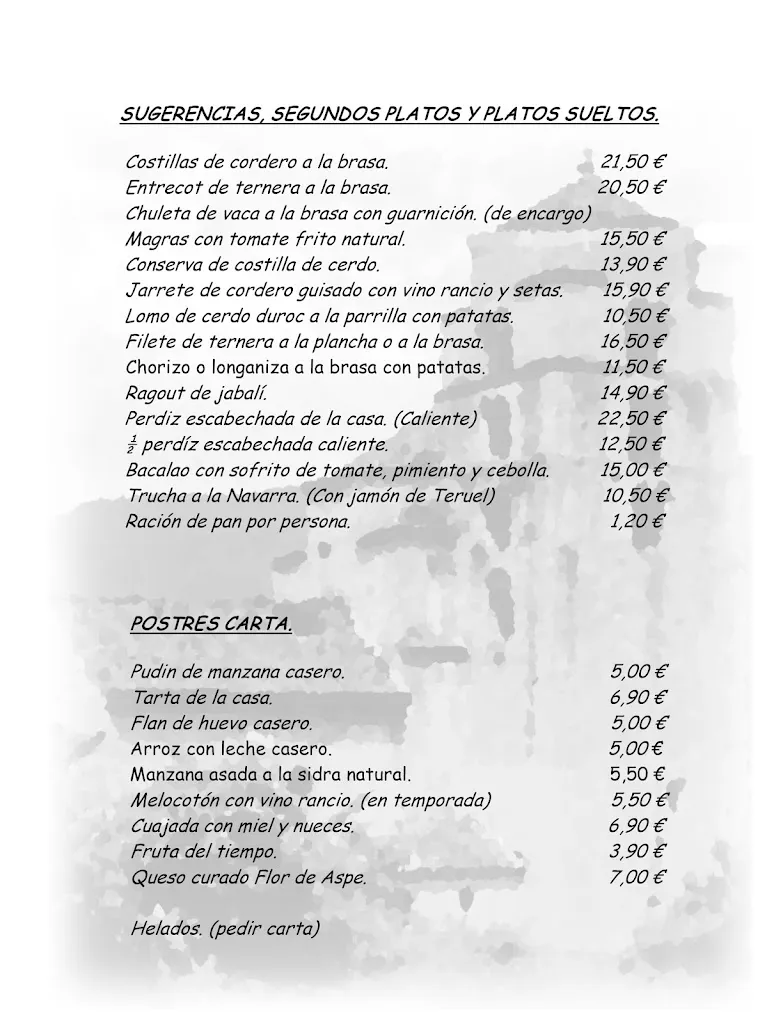 SUGERENCIAS, SEGUNDOS PLATOS Y PLATOS SUELTOS.

Costillas de cordero a la brasa. 21,50 €
Entrecot de ternera a la brasa. 20,50 €
Chuleta de vaca a la brasa con guarnición. (de encargo)
Magras con tomate frito natural. 15,50 €
Conserva de costilla de cerdo. 13,90 €
Jarrete de cordero guisado con vino rancio y setas. 15,90 €
Lomo de cerdo duroc a la parrilla con patatas. 10,50 €
Filete de ternera a la plancha o a la brasa. 16,50 €
Chorizo o longaniza a la brasa con patatas. 11,50 €
Ragout de jabalí. 14,90 €
Perdiz escabechada de la casa. (Caliente) 22,50 €
$\frac{1}{2}$ perdíz escabechada caliente. 12,50 €
Bacalao con sofrito de tomate, pimiento y cebolla. 15,00 €
Trucha a la Navarra. (Con jamón de Teruel) 10,50 €
Ración de pan por persona. 1,20 €

POSTRES CARTA.

Pudin de manzana casero. 5,00 €
Tarta de la casa. 6,90 €
Flan de huevo casero. 5,00 €
Arroz con leche casero. 5,00 €
Manzana asada a la sidra natural. 5,50 €
Melocotón con vino rancio. (en temporada) 5,50 €
Cuajada con miel y nueces. 6,90 €
Fruta del tiempo. 3,90 €
Queso curado Flor de Aspe. 7,00 €

Helados. (pedir carta)